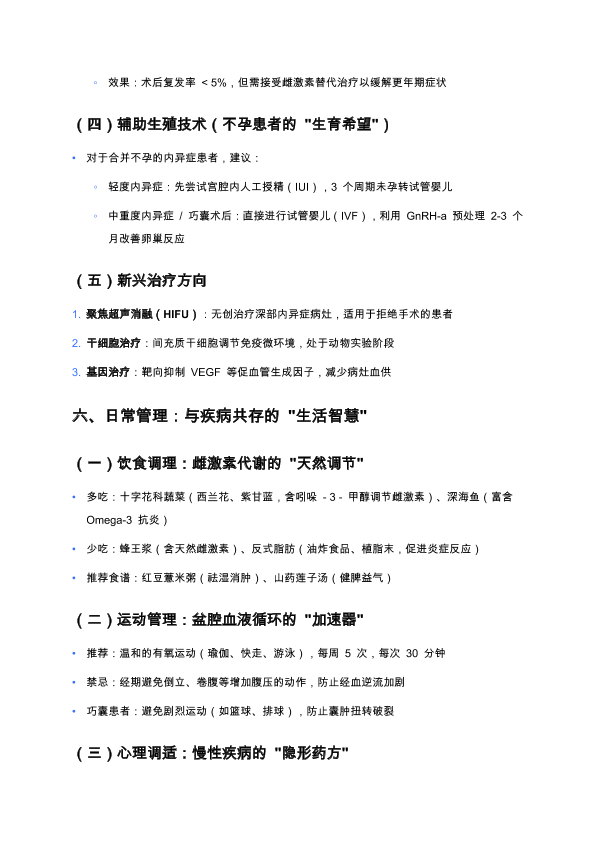 ◦ 效果：术后复发率 < 5%，但需接受雌激素替代治疗以缓解更年期症状

（四）辅助生殖技术（不孕患者的 "生育希望"）

• 对于合并不孕的内异症患者，建议：

◦ 轻度内异症：先尝试宫腔内人工授精（IUI），3 个周期未孕转试管婴儿

◦ 中重度内异症 / 巧囊术后：直接进行试管婴儿（IVF），利用 GnRH-a 预处理 2-3 个月改善卵巢反应

（五）新兴治疗方向

1. 聚焦超声消融（HIFU）：无创治疗深部内异症病灶，适用于拒绝手术的患者

2. 干细胞治疗：间充质干细胞调节免疫微环境，处于动物实验阶段

3. 基因治疗：靶向抑制 VEGF 等促血管生成因子，减少病灶血供

六、日常管理：与疾病共存的 "生活智慧"

（一）饮食调理：雌激素代谢的 "天然调节"

• 多吃：十字花科蔬菜（西兰花、紫甘蓝，含吲哚 - 3 - 甲醇调节雌激素）、深海鱼（富含 Omega-3 抗炎）

• 少吃：蜂王浆（含天然雌激素）、反式脂肪（油炸食品、植脂末，促进炎症反应）

• 推荐食谱：红豆薏米粥（祛湿消肿）、山药莲子汤（健脾益气）

（二）运动管理：盆腔血液循环的 "加速器"

• 推荐：温和的有氧运动（瑜伽、快走、游泳），每周 5 次，每次 30 分钟

• 禁忌：经期避免倒立、卷腹等增加腹压的动作，防止经血逆流加剧

• 巧囊患者：避免剧烈运动（如篮球、排球），防止囊肿扭转破裂

（三）心理调适：慢性疾病的 "隐形药方"